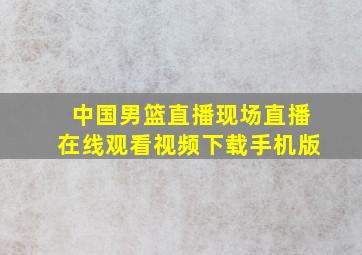 中国男篮直播现场直播
在线观看视频下载手机版